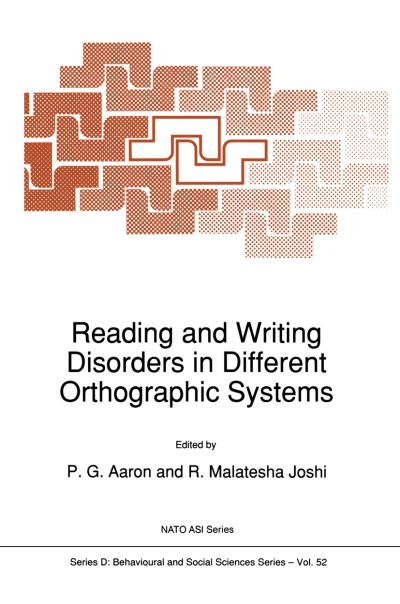 Reading and Writing Disorders in Different Orthographic Systems

Edited by

P. G. Aaron and R. Malatesha Joshi

NATO ASI Series

Series D: Behavioural and Social Sciences Series – Vol. 52